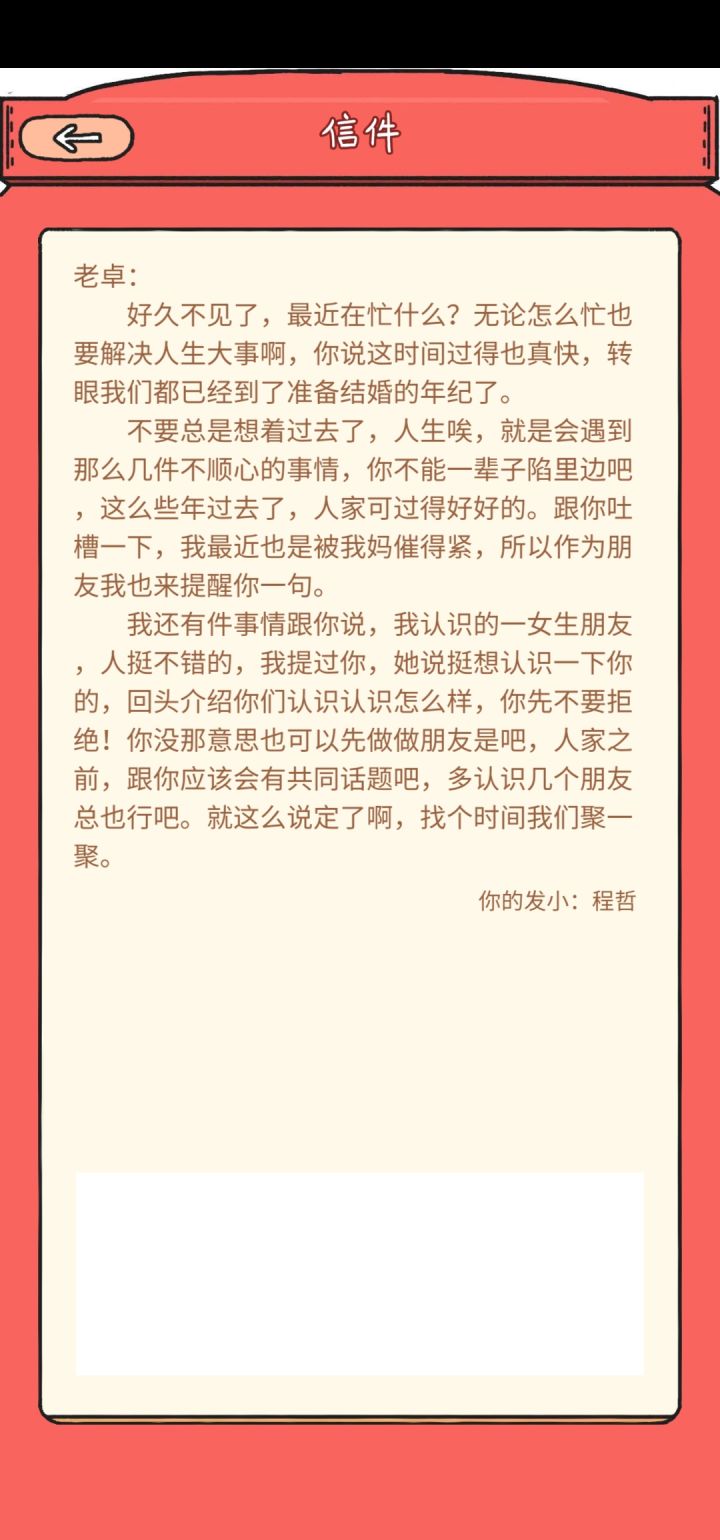 信件

老卓：

好久不见了，最近在忙什么？无论怎么忙也要解决人生大事啊，你说这时间过得也真快，转眼我们都已经到了准备结婚的年纪了。

不要总是想着过去了，人生唉，就是会遇到那么几件不顺心的事情，你不能一辈子陷里边吧，这么些年过去了，人家可过得好好的。跟你吐槽一下，我最近也是被我妈催得紧，所以作为朋友我也来提醒你一句。

我还有件事情跟你说，我认识的一女生朋友，人挺不错的，我提过你，她说挺想认识一下你的，回头介绍你们认识认识怎么样，你先不要拒绝！你没那意思也可以先做做朋友是吧，人家之前，跟你应该会有共同话题吧，多认识几个朋友总也行吧。就这么说定了啊，找个时间我们聚一聚。

你的发小：程哲